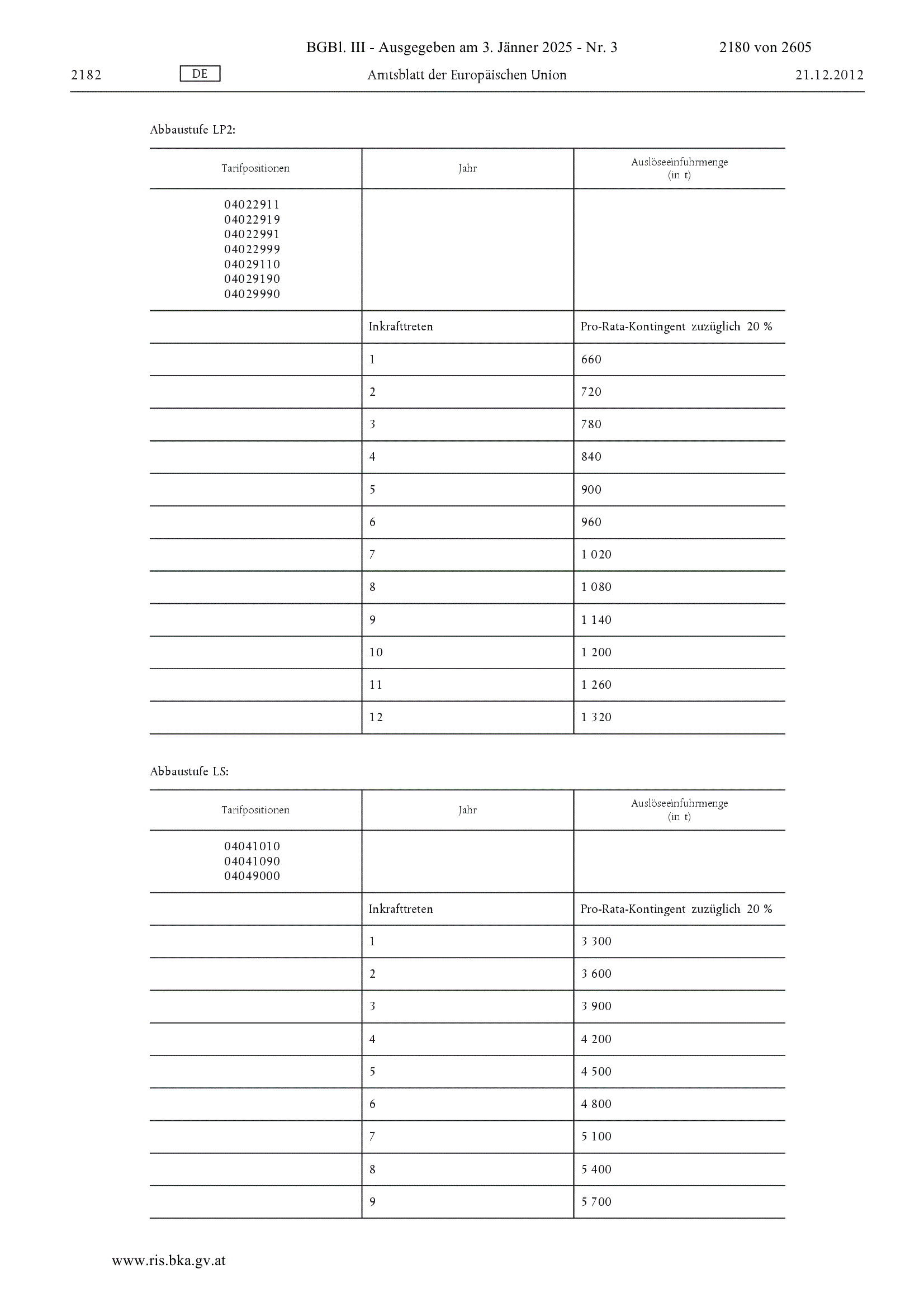 BGBl. III - Ausgegeben am 3. Jänner 2025 - Nr. 3 2180 von 2605

2182 DE Amtsblatt der Europäischen Union 21.12.2012

Abbaustufe LP2:

| Tarifpositionen | Jahr | Auslöseeinfuhrmenge (in t) |
|---|---|---|
| 04022911 04022919 04022991 04022999 04029110 04029190 04029990 | | |
| | Inkrafttreten | Pro-Rata-Kontingent zuzüglich 20 % |
| | 1 | 660 |
| | 2 | 720 |
| | 3 | 780 |
| | 4 | 840 |
| | 5 | 900 |
| | 6 | 960 |
| | 7 | 1 020 |
| | 8 | 1 080 |
| | 9 | 1 140 |
| | 10 | 1 200 |
| | 11 | 1 260 |
| | 12 | 1 320 |

Abbaustufe LS:

| Tarifpositionen | Jahr | Auslöseeinfuhrmenge (in t) |
|---|---|---|
| 04041010 04041090 04049000 | | |
| | Inkrafttreten | Pro-Rata-Kontingent zuzüglich 20 % |
| | 1 | 3 300 |
| | 2 | 3 600 |
| | 3 | 3 900 |
| | 4 | 4 200 |
| | 5 | 4 500 |
| | 6 | 4 800 |
| | 7 | 5 100 |
| | 8 | 5 400 |
| | 9 | 5 700 |

www.ris.bka.gv.at